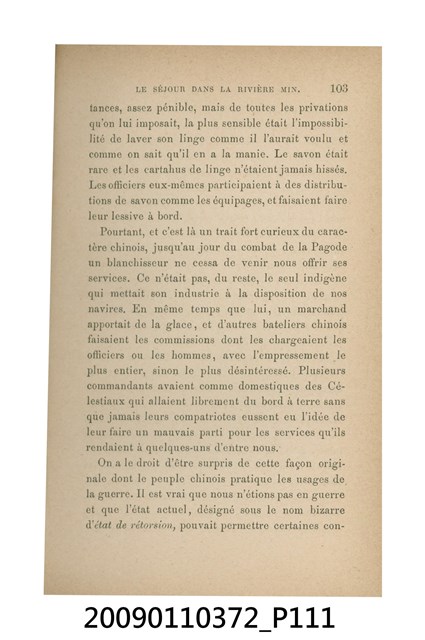 LE SÉJOUR DANS LA RIVIÈRE MIN. 103

tances, assez pénible, mais de toutes les privations qu'on lui imposait, la plus sensible était l'impossibilité de laver son linge comme il l'aurait voulu et comme on sait qu'il en a la manie. Le savon était rare et les cartahus de linge n'étaient jamais hissés. Les officiers eux-mêmes participaient à des distributions de savon comme les équipages, et faisaient faire leur lessive à bord.

Pourtant, et c'est là un trait fort curieux du caractère chinois, jusqu'au jour du combat de la Pagode un blanchisseur ne cessa de venir nous offrir ses services. Ce n'était pas, du reste, le seul indigène qui mettait son industrie à la disposition de nos navires. En même temps que lui, un marchand apportait de la glace, et d'autres bateliers chinois faisaient les commissions dont les chargeaient les officiers ou les hommes, avec l'empressement le plus entier, sinon le plus désintéressé. Plusieurs commandants avaient comme domestiques des Célestiaux qui allaient librement du bord à terre sans que jamais leurs compatriotes eussent eu l'idée de leur faire un mauvais parti pour les services qu'ils rendaient à quelques-uns d'entre nous.

On a le droit d'être surpris de cette façon originale dont le peuple chinois pratique les usages de la guerre. Il est vrai que nous n'étions pas en guerre et que l'état actuel, désigné sous le nom bizarre d'état de rétorsion, pouvait permettre certaines con-

20090110372_P111